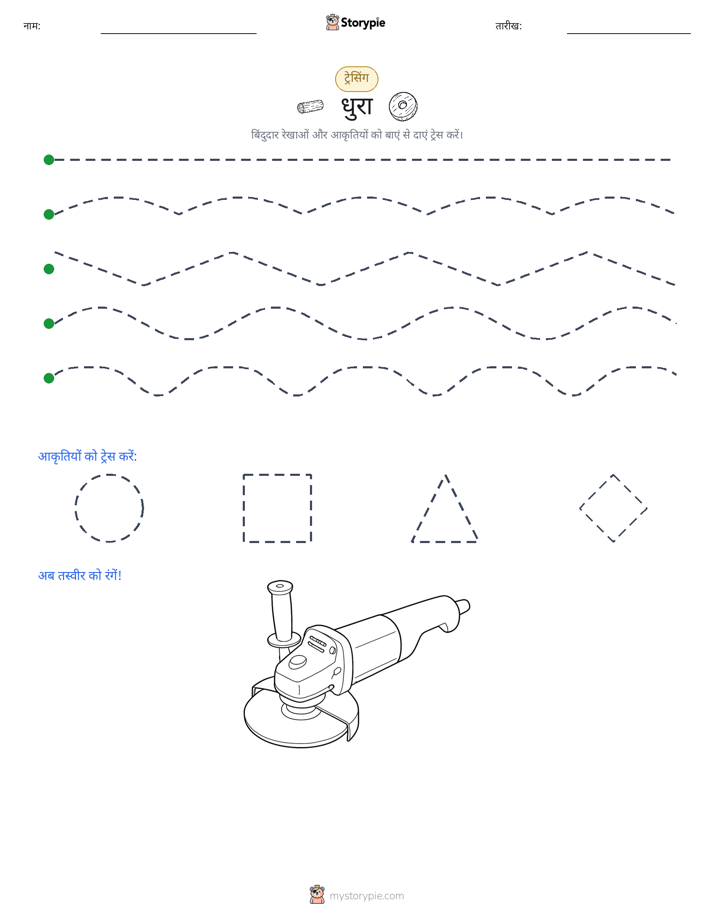 नाम: ____ Storypie तारीख: ____

ट्रेसिंग

धुरा

बिंदुदार रेखाओं और आकृतियों को बाएं से दाएं ट्रेस करें।

आकृतियों को ट्रेस करें:

अब तस्वीर को रंगें!

mystorypie.com